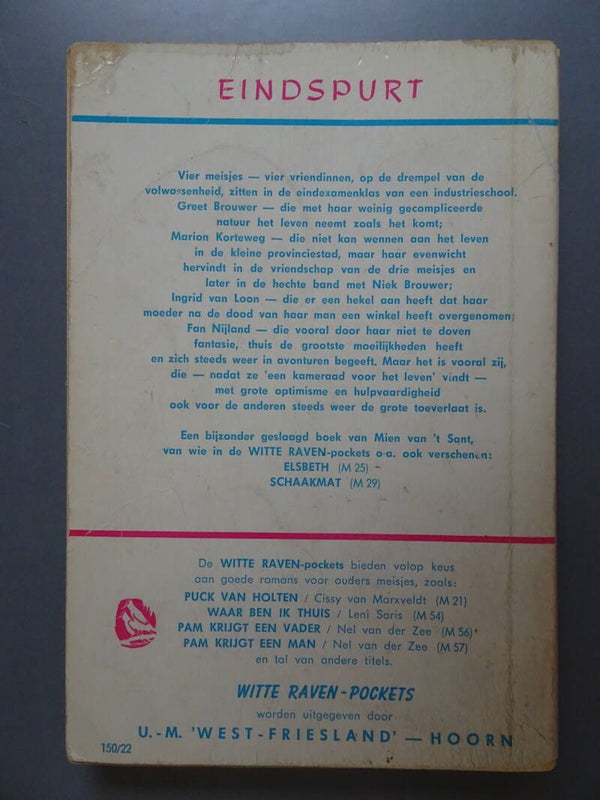 EINDSPURT

Vier meisjes — vier vriendinnen, op de drempel van de volwassenheid, zitten in de eindexamenklas van een industrieschool. Greet Brouwer — die met haar weinig gecompliceerde natuur het leven neemt zoals het komt; Marion Korteweg — die niet kan wennen aan het leven in de kleine provinciestad, maar haar evenwicht hervindt in de vriendschap van de drie meisjes en later in de hechte band met Niek Brouwer; Ingrid van Loon — die er een hekel aan heeft dat haar moeder na de dood van haar man een winkel heeft overgenomen; Fan Nijland — die vooral door haar niet te doven fantasie, thuis de grootste moeilijkheden heeft en zich steeds weer in avonturen begeeft. Maar het is vooral zij, die — nadat ze 'een kameraad voor het leven' vindt — met grote optimisme en hulpvaardigheid ook voor de anderen steeds weer de grote toeverlaat is.

Een bijzonder geslaagd boek van Mien van 't Sant, van wie in de WITTE RAVEN-pockets o.a. ook verschenen:
ELSBETH (M 25)
SCHAAKMAT (M 29)

De WITTE RAVEN-pockets bieden volop keus aan goede romans voor ouders meisjes, zoals:
PUCK VAN HOLTEN / Cissy van Marxveldt (M 21)
WAAR BEN IK THUIS / Leni Saris (M 54)
PAM KRIJGT EEN VADER / Nel van der Zee (M 56)
PAM KRIJGT EEN MAN / Nel van der Zee (M 57)
en tal van andere titels.

WITTE RAVEN-POCKETS
worden uitgegeven door
U.-M. 'WEST-FRIESLAND' — HOORN

150/22